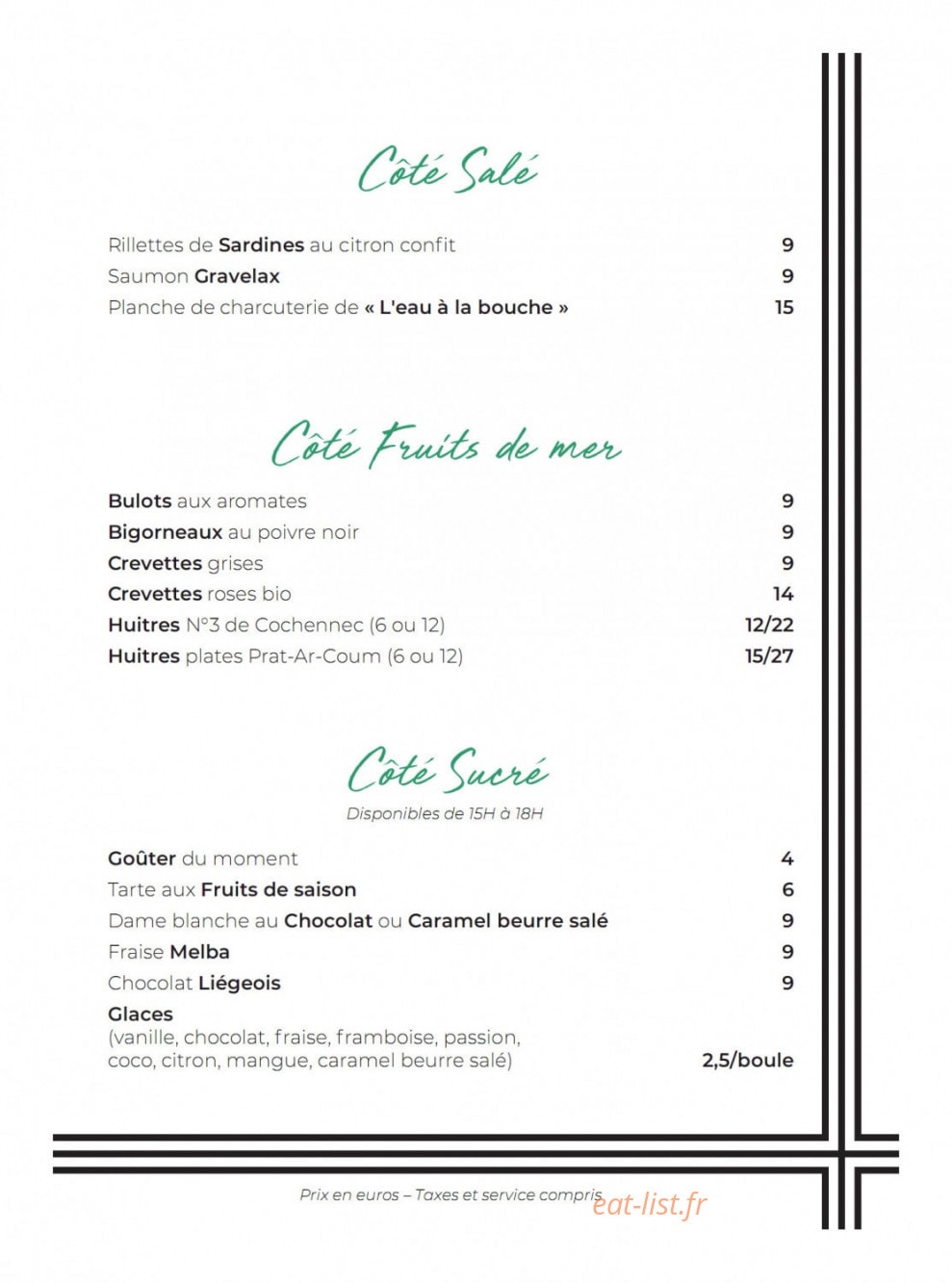 Côté Salé

Rillettes de Sardines au citron confit 9
Saumon Gravelax 9
Planche de charcuterie de « L'eau à la bouche » 15

Côté Fruits de mer

Bulots aux aromates 9
Bigorneaux au poivre noir 9
Crevettes grises 9
Crevettes roses bio 14
Huitres N°3 de Cochennec (6 ou 12) 12/22
Huitres plates Prat-Ar-Coum (6 ou 12) 15/27

Côté Sucré
Disponibles de 15H à 18H

Goûter du moment 4
Tarte aux Fruits de saison 6
Dame blanche au Chocolat ou Caramel beurre salé 9
Fraise Melba 9
Chocolat Liégeois 9
Glaces
(vanille, chocolat, fraise, framboise, passion, coco, citron, mangue, caramel beurre salé) 2,5/boule

Prix en euros – Taxes et service compris

eat-list.fr